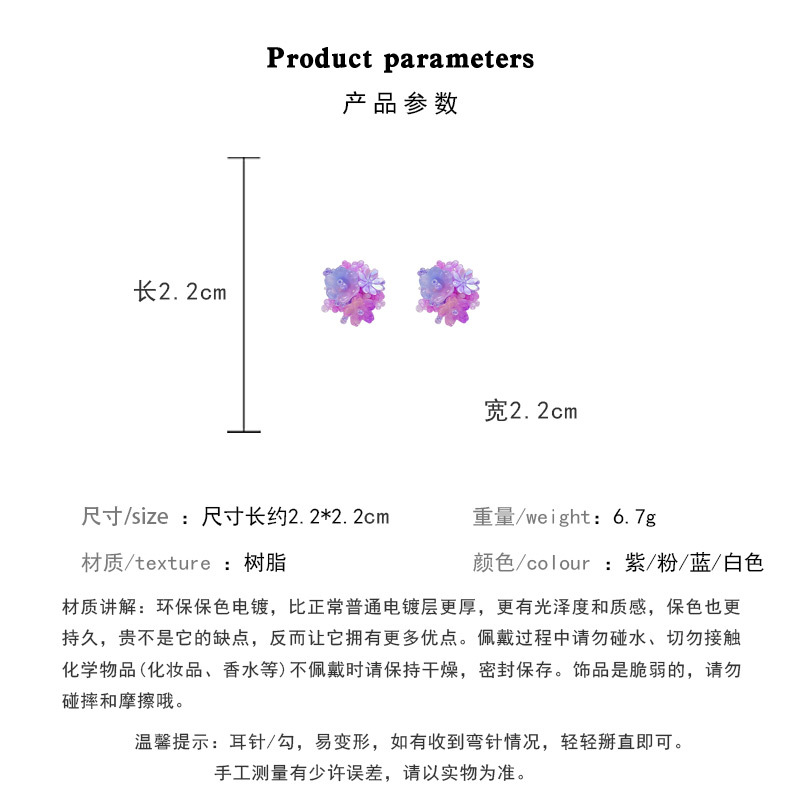 Product parameters

产品参数

长2.2cm

宽2.2cm

尺寸/size ：尺寸长约2.2*2.2cm

重量/weight：6.7g

材质/texture ：树脂

颜色/colour ：紫/粉/蓝/白色

材质讲解：环保保色电镀，比正常普通电镀层更厚，更有光泽度和质感，保色也更持久，贵不是它的缺点，反而让它拥有更多优点。佩戴过程中请勿碰水、切勿接触化学物品(化妆品、香水等)不佩戴时请保持干燥，密封保存。饰品是脆弱的，请勿碰摔和摩擦哦。

温馨提示：耳针/勾，易变形，如有收到弯针情况，轻轻掰直即可。

手工测量有少许误差，请以实物为准。